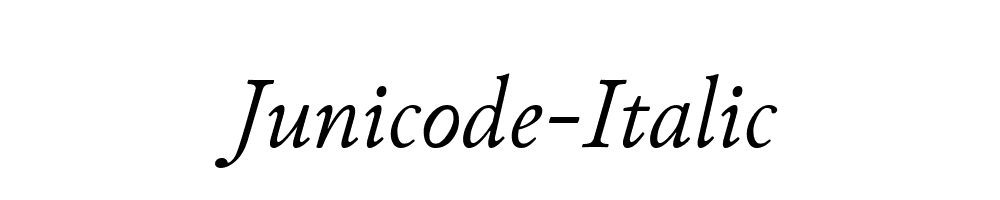 Junicode-Italic